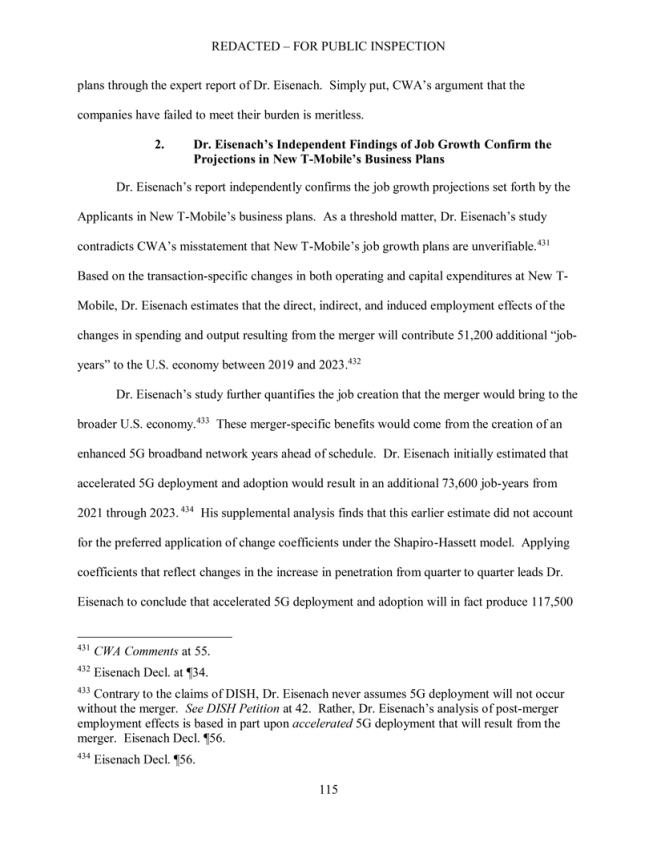 REDACTED – FOR PUBLIC INSPECTION

plans through the expert report of Dr. Eisenach. Simply put, CWA's argument that the companies have failed to meet their burden is meritless.

2. Dr. Eisenach's Independent Findings of Job Growth Confirm the Projections in New T-Mobile's Business Plans

Dr. Eisenach's report independently confirms the job growth projections set forth by the Applicants in New T-Mobile's business plans. As a threshold matter, Dr. Eisenach's study contradicts CWA's misstatement that New T-Mobile's job growth plans are unverifiable.$^{431}$ Based on the transaction-specific changes in both operating and capital expenditures at New T-Mobile, Dr. Eisenach estimates that the direct, indirect, and induced employment effects of the changes in spending and output resulting from the merger will contribute 51,200 additional "job-years" to the U.S. economy between 2019 and 2023.$^{432}$

Dr. Eisenach's study further quantifies the job creation that the merger would bring to the broader U.S. economy.$^{433}$ These merger-specific benefits would come from the creation of an enhanced 5G broadband network years ahead of schedule. Dr. Eisenach initially estimated that accelerated 5G deployment and adoption would result in an additional 73,600 job-years from 2021 through 2023.$^{434}$ His supplemental analysis finds that this earlier estimate did not account for the preferred application of change coefficients under the Shapiro-Hassett model. Applying coefficients that reflect changes in the increase in penetration from quarter to quarter leads Dr. Eisenach to conclude that accelerated 5G deployment and adoption will in fact produce 117,500

$^{431}$ CWA Comments at 55.

$^{432}$ Eisenach Decl. at ¶34.

$^{433}$ Contrary to the claims of DISH, Dr. Eisenach never assumes 5G deployment will not occur without the merger. See DISH Petition at 42. Rather, Dr. Eisenach's analysis of post-merger employment effects is based in part upon accelerated 5G deployment that will result from the merger. Eisenach Decl. ¶56.

$^{434}$ Eisenach Decl. ¶56.

115